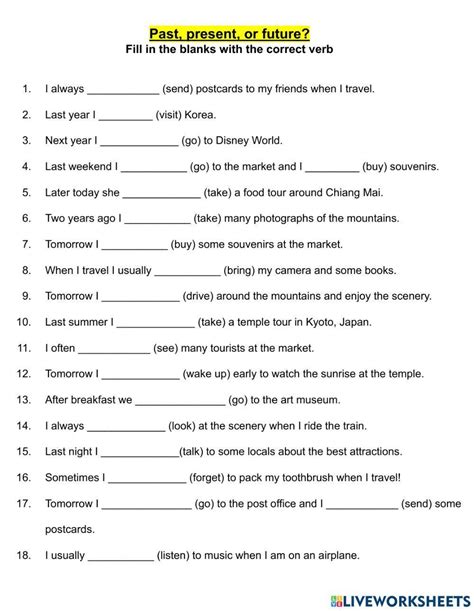 Past, present, or future?
Fill in the blanks with the correct verb

1. I always ____________ (send) postcards to my friends when I travel.

2. Last year I _________ (visit) Korea.

3. Next year I _____________ (go) to Disney World.

4. Last weekend I ___________ (go) to the market and I _________ (buy) souvenirs.

5. Later today she _____________ (take) a food tour around Chiang Mai.

6. Two years ago I ___________ (take) many photographs of the mountains.

7. Tomorrow I ___________ (buy) some souvenirs at the market.

8. When I travel I usually ___________ (bring) my camera and some books.

9. Tomorrow I _____________ (drive) around the mountains and enjoy the scenery.

10. Last summer I _____________ (take) a temple tour in Kyoto, Japan.

11. I often ____________ (see) many tourists at the market.

12. Tomorrow I _____________ (wake up) early to watch the sunrise at the temple.

13. After breakfast we _______________ (go) to the art museum.

14. I always _____________ (look) at the scenery when I ride the train.

15. Last night I _____________(talk) to some locals about the best attractions.

16. Sometimes I _____________ (forget) to pack my toothbrush when I travel!

17. Tomorrow I _______________ (go) to the post office and I ____________ (send) some postcards.

18. I usually ___________ (listen) to music when I am on an airplane.

LIVEWORKSHEETS